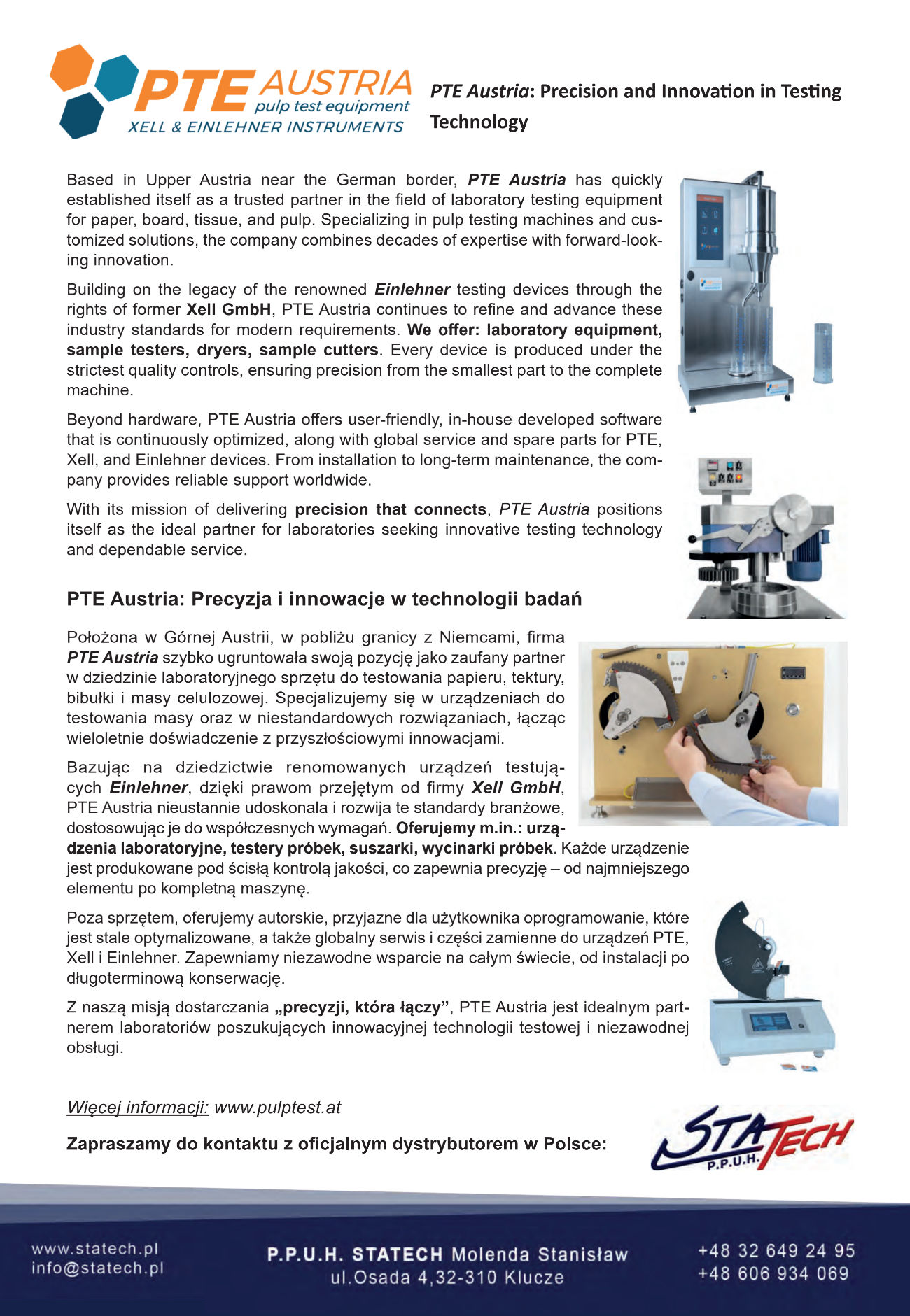 PTE AUSTRIA
pulp test equipment
XELL & EINLEHNER INSTRUMENTS

PTE Austria: Precision and Innovation in Testing Technology

Based in Upper Austria near the German border, PTE Austria has quickly established itself as a trusted partner in the field of laboratory testing equipment for paper, board, tissue, and pulp. Specializing in pulp testing machines and customized solutions, the company combines decades of expertise with forward-looking innovation.

Building on the legacy of the renowned Einlehner testing devices through the rights of former Xell GmbH, PTE Austria continues to refine and advance these industry standards for modern requirements. We offer: laboratory equipment, sample testers, dryers, sample cutters. Every device is produced under the strictest quality controls, ensuring precision from the smallest part to the complete machine.

Beyond hardware, PTE Austria offers user-friendly, in-house developed software that is continuously optimized, along with global service and spare parts for PTE, Xell, and Einlehner devices. From installation to long-term maintenance, the company provides reliable support worldwide.

With its mission of delivering precision that connects, PTE Austria positions itself as the ideal partner for laboratories seeking innovative testing technology and dependable service.

PTE Austria: Precyzja i innowacje w technologii badań

Położona w Górnej Austrii, w pobliżu granicy z Niemcami, firma PTE Austria szybko ugruntowała swoją pozycję jako zaufany partner w dziedzinie laboratoryjnego sprzętu do testowania papieru, tektury, bibułki i masy celulozowej. Specjalizujemy się w urządzeniach do testowania masy oraz w niestandardowych rozwiązaniach, łącząc wieloletnie doświadczenie z przyszłościowymi innowacjami.

Bazując na dziedzictwie renomowanych urządzeń testujących Einlehner, dzięki prawom przejętym od firmy Xell GmbH, PTE Austria nieustannie udoskonala i rozwija te standardy branżowe, dostosowując je do współczesnych wymagań. Oferujemy m.in.: urządzenia laboratoryjne, testery próbek, suszarki, wycinarki próbek. Każde urządzenie jest produkowane pod ścisłą kontrolą jakości, co zapewnia precyzję – od najmniejszego elementu po kompletną maszynę.

Poza sprzętem, oferujemy autorskie, przyjazne dla użytkownika oprogramowanie, które jest stale optymalizowane, a także globalny serwis i części zamienne do urządzeń PTE, Xell i Einlehner. Zapewniamy niezawodne wsparcie na całym świecie, od instalacji po długoterminową konserwację.

Z naszą misją dostarczania „precyzji, która łączy”, PTE Austria jest idealnym partnerem laboratoriów poszukujących innowacyjnej technologii testowej i niezawodnej obsługi.

Więcej informacji: www.pulptest.at

Zapraszamy do kontaktu z oficjalnym dystrybutorem w Polsce:

STATECH P.P.U.H.

www.statech.pl
info@statech.pl

P.P.U.H. STATECH Molenda Stanisław
ul.Osada 4,32-310 Klucze

+48 32 649 24 95
+48 606 934 069